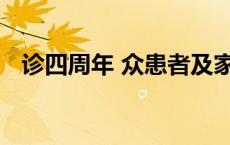 诊四周年 众患者及家